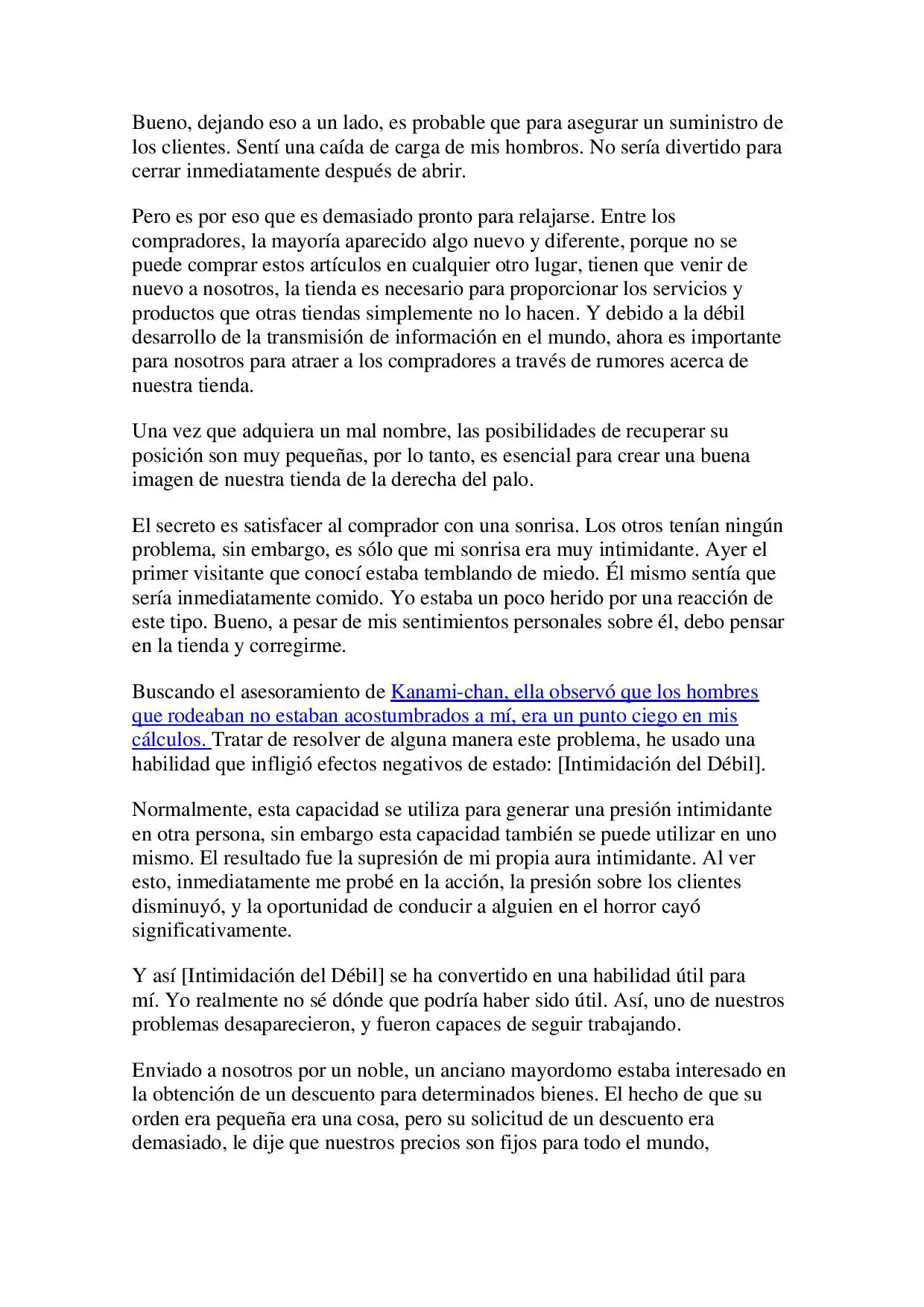 Bueno, dejando eso a un lado, es probable que para asegurar un suministro de los clientes. Sentí una caída de carga de mis hombros. No sería divertido para cerrar inmediatamente después de abrir.

Pero es por eso que es demasiado pronto para relajarse. Entre los compradores, la mayoría aparecido algo nuevo y diferente, porque no se puede comprar estos artículos en cualquier otro lugar, tienen que venir de nuevo a nosotros, la tienda es necesario para proporcionar los servicios y productos que otras tiendas simplemente no lo hacen. Y debido a la débil desarrollo de la transmisión de información en el mundo, ahora es importante para nosotros para atraer a los compradores a través de rumores acerca de nuestra tienda.

Una vez que adquiera un mal nombre, las posibilidades de recuperar su posición son muy pequeñas, por lo tanto, es esencial para crear una buena imagen de nuestra tienda de la derecha del palo.

El secreto es satisfacer al comprador con una sonrisa. Los otros tenían ningún problema, sin embargo, es sólo que mi sonrisa era muy intimidante. Ayer el primer visitante que conocí estaba temblando de miedo. Él mismo sentía que sería inmediatamente comido. Yo estaba un poco herido por una reacción de este tipo. Bueno, a pesar de mis sentimientos personales sobre él, debo pensar en la tienda y corregirme.

Buscando el asesoramiento de Kanami-chan, ella observó que los hombres que rodeaban no estaban acostumbrados a mí, era un punto ciego en mis cálculos. Tratar de resolver de alguna manera este problema, he usado una habilidad que infligió efectos negativos de estado: [Intimidación del Débil].

Normalmente, esta capacidad se utiliza para generar una presión intimidante en otra persona, sin embargo esta capacidad también se puede utilizar en uno mismo. El resultado fue la supresión de mi propia aura intimidante. Al ver esto, inmediatamente me probé en la acción, la presión sobre los clientes disminuyó, y la oportunidad de conducir a alguien en el horror cayó significativamente.

Y así [Intimidación del Débil] se ha convertido en una habilidad útil para mí. Yo realmente no sé dónde que podría haber sido útil. Así, uno de nuestros problemas desaparecieron, y fueron capaces de seguir trabajando.

Enviado a nosotros por un noble, un anciano mayordomo estaba interesado en la obtención de un descuento para determinados bienes. El hecho de que su orden era pequeña era una cosa, pero su solicitud de un descuento era demasiado, le dije que nuestros precios son fijos para todo el mundo,